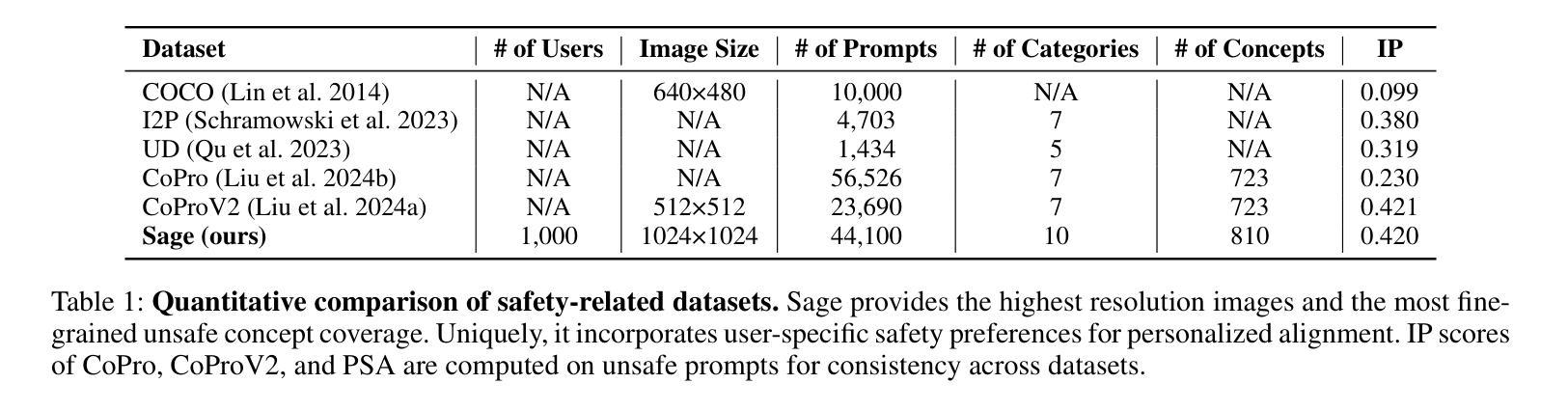 | Dataset | # of Users | Image Size | # of Prompts | # of Categories | # of Concepts | IP |
|---|---|---|---|---|---|---|
| COCO (Lin et al. 2014) | N/A | 640×480 | 10,000 | N/A | N/A | 0.099 |
| I2P (Schramowski et al. 2023) | N/A | N/A | 4,703 | 7 | N/A | 0.380 |
| UD (Qu et al. 2023) | N/A | N/A | 1,434 | 5 | N/A | 0.319 |
| CoPro (Liu et al. 2024b) | N/A | N/A | 56,526 | 7 | 723 | 0.230 |
| CoProV2 (Liu et al. 2024a) | N/A | 512×512 | 23,690 | 7 | 723 | 0.421 |
| **Sage (ours)** | 1,000 | 1024×1024 | 44,100 | 10 | 810 | 0.420 |

Table 1: **Quantitative comparison of safety-related datasets.** Sage provides the highest resolution images and the most fine-grained unsafe concept coverage. Uniquely, it incorporates user-specific safety preferences for personalized alignment. IP scores of CoPro, CoProV2, and PSA are computed on unsafe prompts for consistency across datasets.